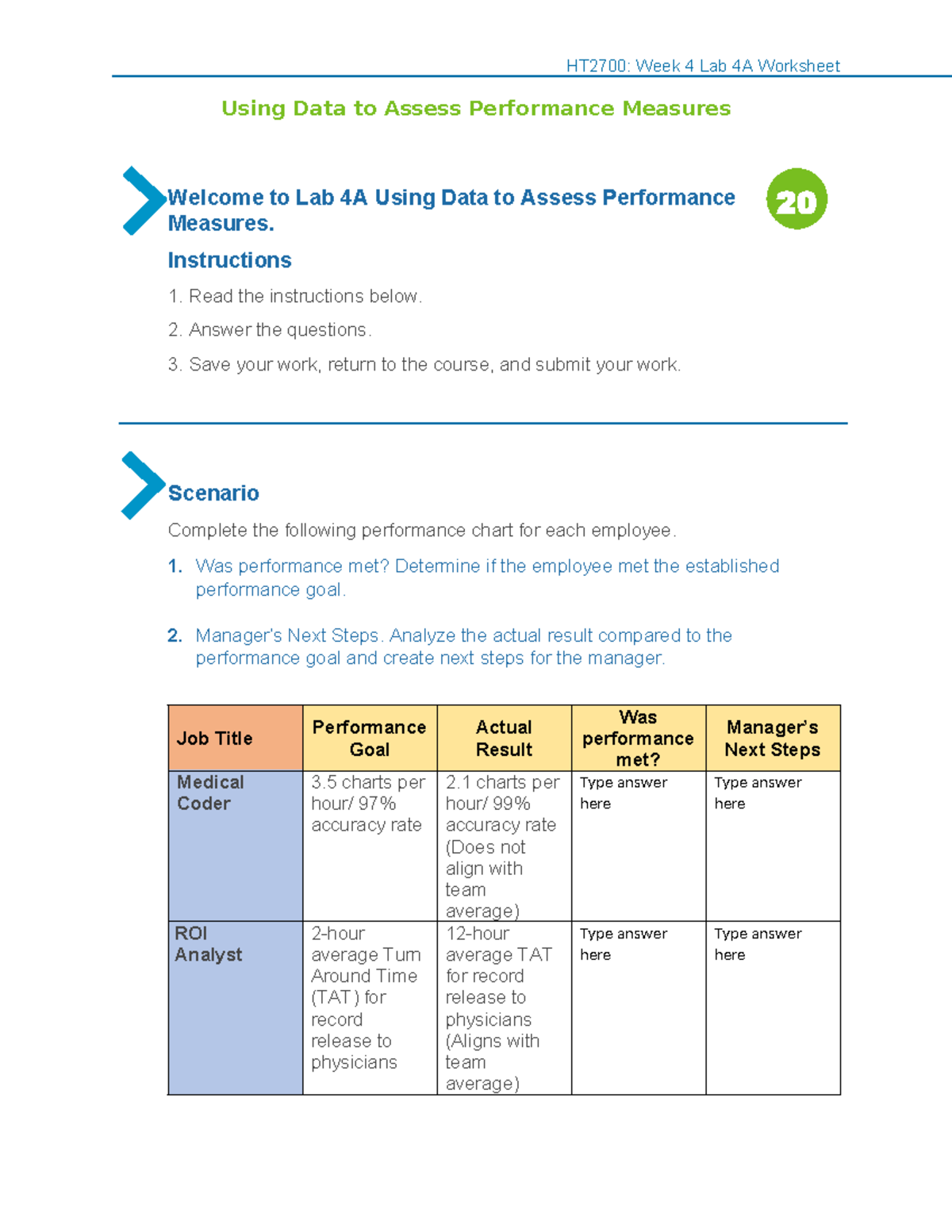 HT2700: Week 4 Lab 4A Worksheet

Using Data to Assess Performance Measures

Welcome to Lab 4A Using Data to Assess Performance Measures.

20

Instructions

1. Read the instructions below.

2. Answer the questions.

3. Save your work, return to the course, and submit your work.

Scenario

Complete the following performance chart for each employee.

1. Was performance met? Determine if the employee met the established performance goal.

2. Manager's Next Steps. Analyze the actual result compared to the performance goal and create next steps for the manager.

| Job Title | Performance Goal | Actual Result | Was performance met? | Manager's Next Steps |
|---|---|---|---|---|
| Medical Coder | 3.5 charts per hour/ 97% accuracy rate | 2.1 charts per hour/ 99% accuracy rate (Does not align with team average) | Type answer here | Type answer here |
| ROI Analyst | 2-hour average Turn Around Time (TAT) for record release to physicians | 12-hour average TAT for record release to physicians (Aligns with team average) | Type answer here | Type answer here |